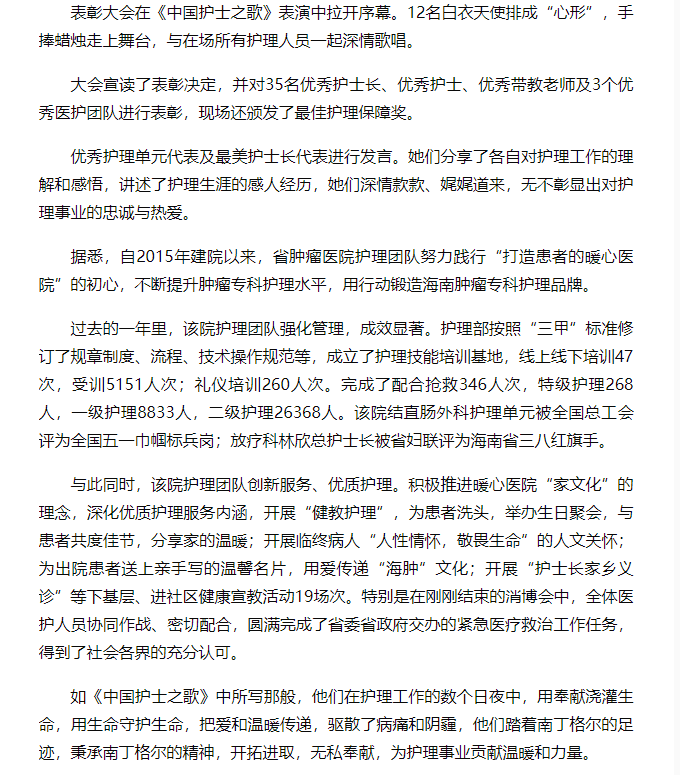 表彰大会在《中国护士之歌》表演中拉开序幕。12名白衣天使排成“心形”，手捧蜡烛走上舞台，与在场所有护理人员一起深情歌唱。

大会宣读了表彰决定，并对35名优秀护士长、优秀护士、优秀带教老师及3个优秀医护团队进行表彰，现场还颁发了最佳护理保障奖。

优秀护理单元代表及最美护士长代表进行发言。她们分享了各自对护理工作的理解和感悟，讲述了护理生涯的感人经历，她们深情款款、娓娓道来，无不彰显出对护理事业的忠诚与热爱。

据悉，自2015年建院以来，省肿瘤医院护理团队努力践行“打造患者的暖心医院”的初心，不断提升肿瘤专科护理水平，用行动锻造海南肿瘤专科护理品牌。

过去的一年里，该院护理团队强化管理，成效显著。护理部按照“三甲”标准修订了规章制度、流程、技术操作规范等，成立了护理技能培训基地，线上线下培训47次，受训5151人次；礼仪培训260人次。完成了配合抢救346人次，特级护理268人，一级护理8833人，二级护理26368人。该院结直肠外科护理单元被全国总工会评为全国五一巾帼标兵岗；放疗科林欣总护士长被省妇联评为海南省三八红旗手。

与此同时，该院护理团队创新服务、优质护理。积极推进暖心医院“家文化”的理念，深化优质护理服务内涵，开展“健教护理”，为患者洗头，举办生日聚会，与患者共度佳节，分享家的温暖；开展临终病人“人性情怀，敬畏生命”的人文关怀；为出院患者送上亲手写的温馨名片，用爱传递“海肿”文化；开展“护士长家乡义诊”等下基层、进社区健康宣教活动19场次。特别是在刚刚结束的消博会中，全体医护人员协同作战、密切配合，圆满完成了省委省政府交办的紧急医疗救治工作任务，得到了社会各界的充分认可。

如《中国护士之歌》中所写那般，他们在护理工作的数个日夜中，用奉献浇灌生命，用生命守护生命，把爱和温暖传递，驱散了病痛和阴霾，他们踏着南丁格尔的足迹，秉承南丁格尔的精神，开拓进取，无私奉献，为护理事业贡献温暖和力量。